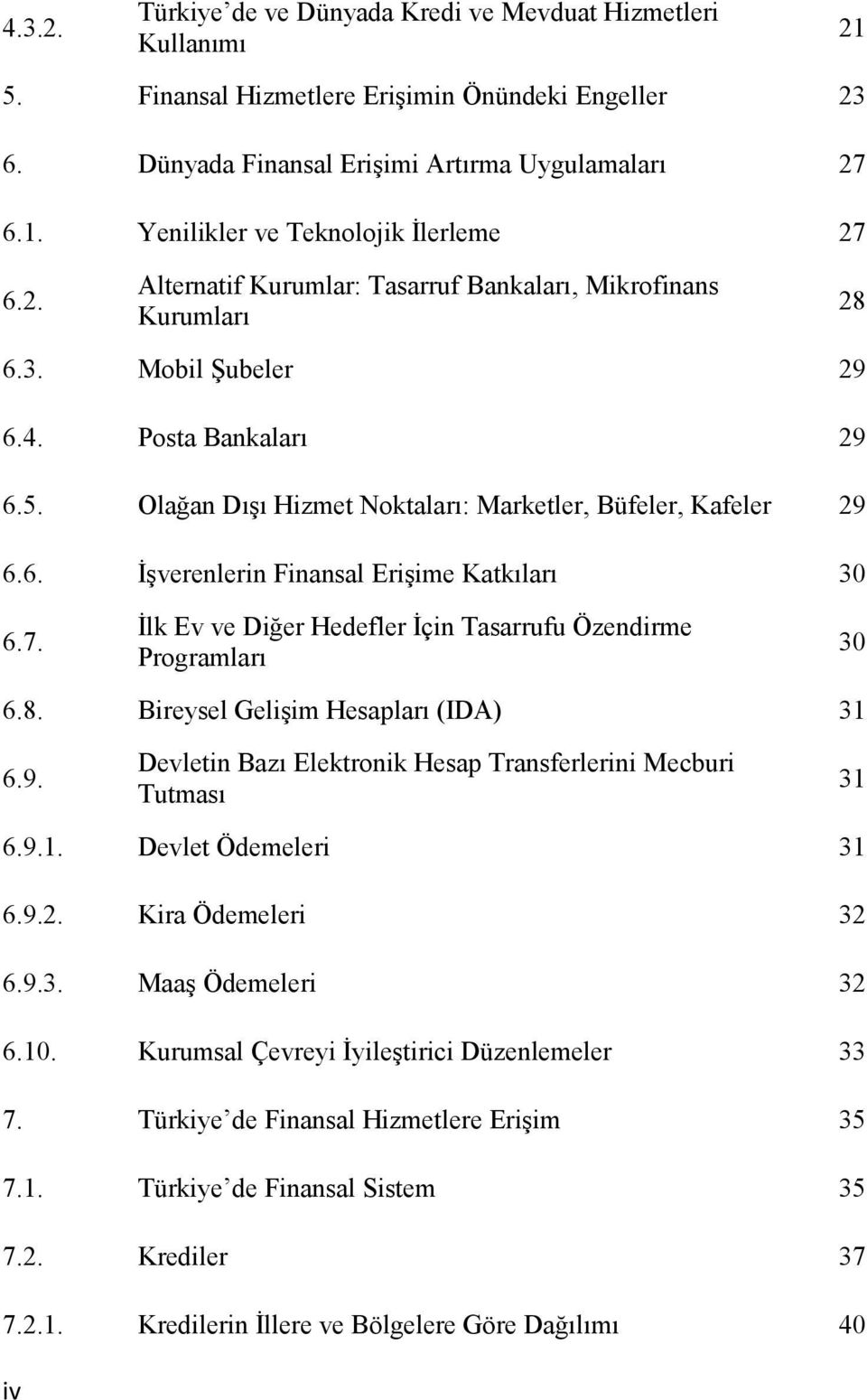 | | | |
|---|---|---|
| 4.3.2. | Türkiye’de ve Dünyada Kredi ve Mevduat Hizmetleri Kullanımı | 21 |
| 5. | Finansal Hizmetlere Erişimin Önündeki Engeller | 23 |
| 6. | Dünyada Finansal Erişimi Artırma Uygulamaları | 27 |
| 6.1. | Yenilikler ve Teknolojik İlerleme | 27 |
| 6.2. | Alternatif Kurumlar: Tasarruf Bankaları, Mikrofinans Kurumları | 28 |
| 6.3. | Mobil Şubeler | 29 |
| 6.4. | Posta Bankaları | 29 |
| 6.5. | Olağan Dışı Hizmet Noktaları: Marketler, Büfeler, Kafeler | 29 |
| 6.6. | İşverenlerin Finansal Erişime Katkıları | 30 |
| 6.7. | İlk Ev ve Diğer Hedefler İçin Tasarrufu Özendirme Programları | 30 |
| 6.8. | Bireysel Gelişim Hesapları (IDA) | 31 |
| 6.9. | Devletin Bazı Elektronik Hesap Transferlerini Mecburi Tutması | 31 |
| 6.9.1. | Devlet Ödemeleri | 31 |
| 6.9.2. | Kira Ödemeleri | 32 |
| 6.9.3. | Maaş Ödemeleri | 32 |
| 6.10. | Kurumsal Çevreyi İyileştirici Düzenlemeler | 33 |
| 7. | Türkiye’de Finansal Hizmetlere Erişim | 35 |
| 7.1. | Türkiye’de Finansal Sistem | 35 |
| 7.2. | Krediler | 37 |
| 7.2.1. | Kredilerin İllere ve Bölgelere Göre Dağılımı | 40 |

iv